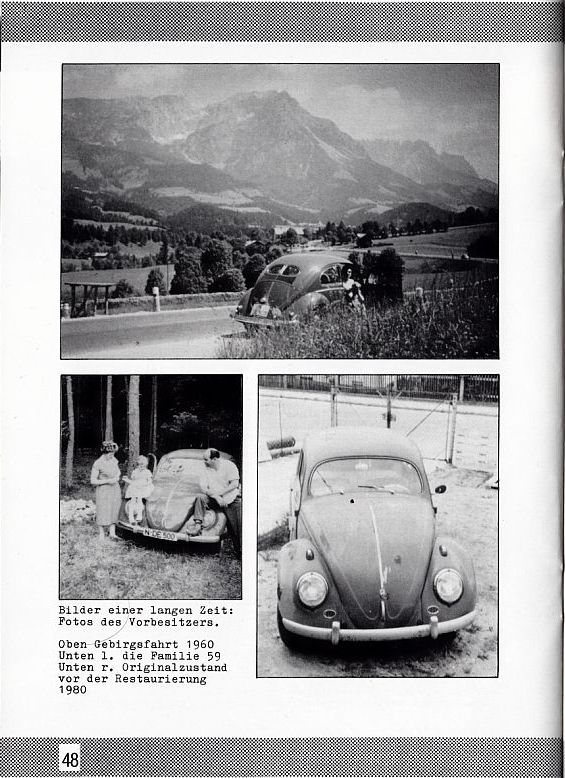 N-DE 500

Bilder einer langen Zeit: Fotos des Vorbesitzers.

Oben Gebirgsfahrt 1960
Unten l. die Familie 59
Unten r. Originalzustand vor der Restaurierung 1980

48